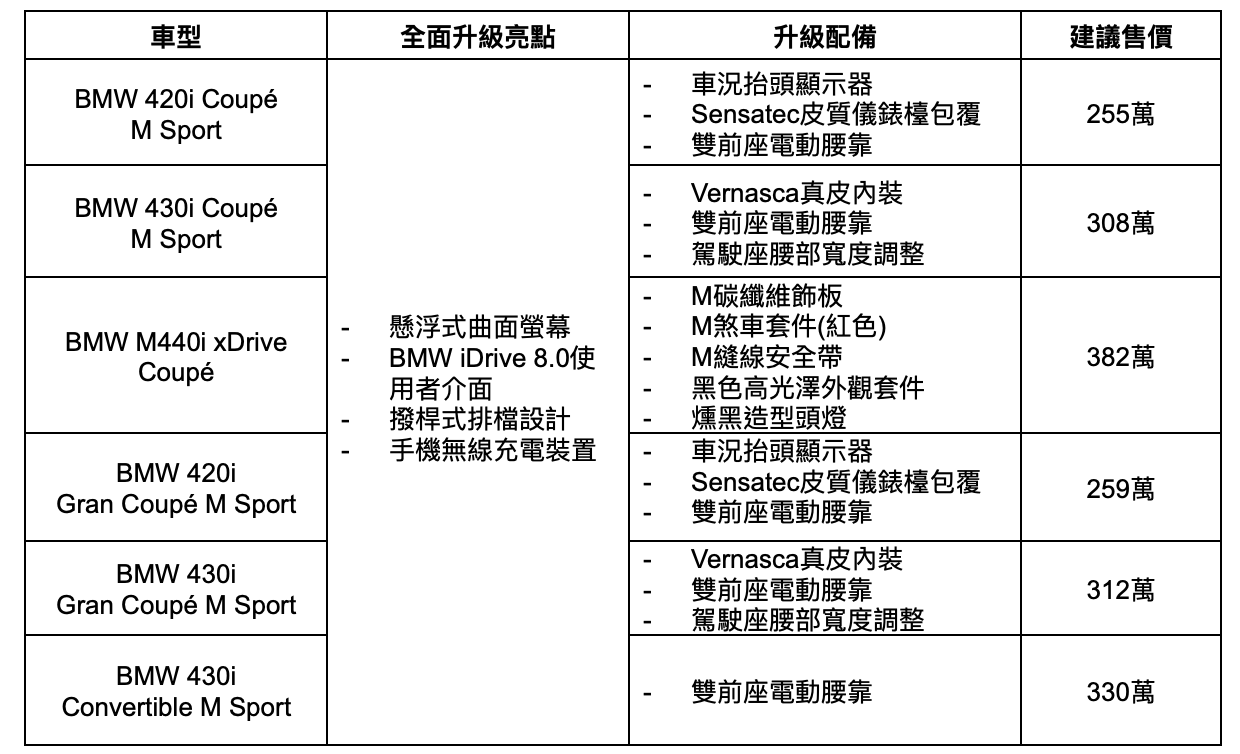 | 車型 | 全面升級亮點 | 升級配備 | 建議售價 |
|---|---|---|---|
| BMW 420i Coupé M Sport | - 懸浮式曲面螢幕 - BMW iDrive 8.0使用者介面 - 撥桿式排檔設計 - 手機無線充電裝置 | - 車況抬頭顯示器 - Sensatec皮質儀錶檯包覆 - 雙前座電動腰靠 | 255萬 |
| BMW 430i Coupé M Sport | | - Vernasca真皮內裝 - 雙前座電動腰靠 - 駕駛座腰部寬度調整 | 308萬 |
| BMW M440i xDrive Coupé | | - M碳纖維飾板 - M煞車套件(紅色) - M縫線安全帶 - 黑色高光澤外觀套件 - 燻黑造型頭燈 | 382萬 |
| BMW 420i Gran Coupé M Sport | | - 車況抬頭顯示器 - Sensatec皮質儀錶檯包覆 - 雙前座電動腰靠 | 259萬 |
| BMW 430i Gran Coupé M Sport | | - Vernasca真皮內裝 - 雙前座電動腰靠 - 駕駛座腰部寬度調整 | 312萬 |
| BMW 430i Convertible M Sport | | - 雙前座電動腰靠 | 330萬 |